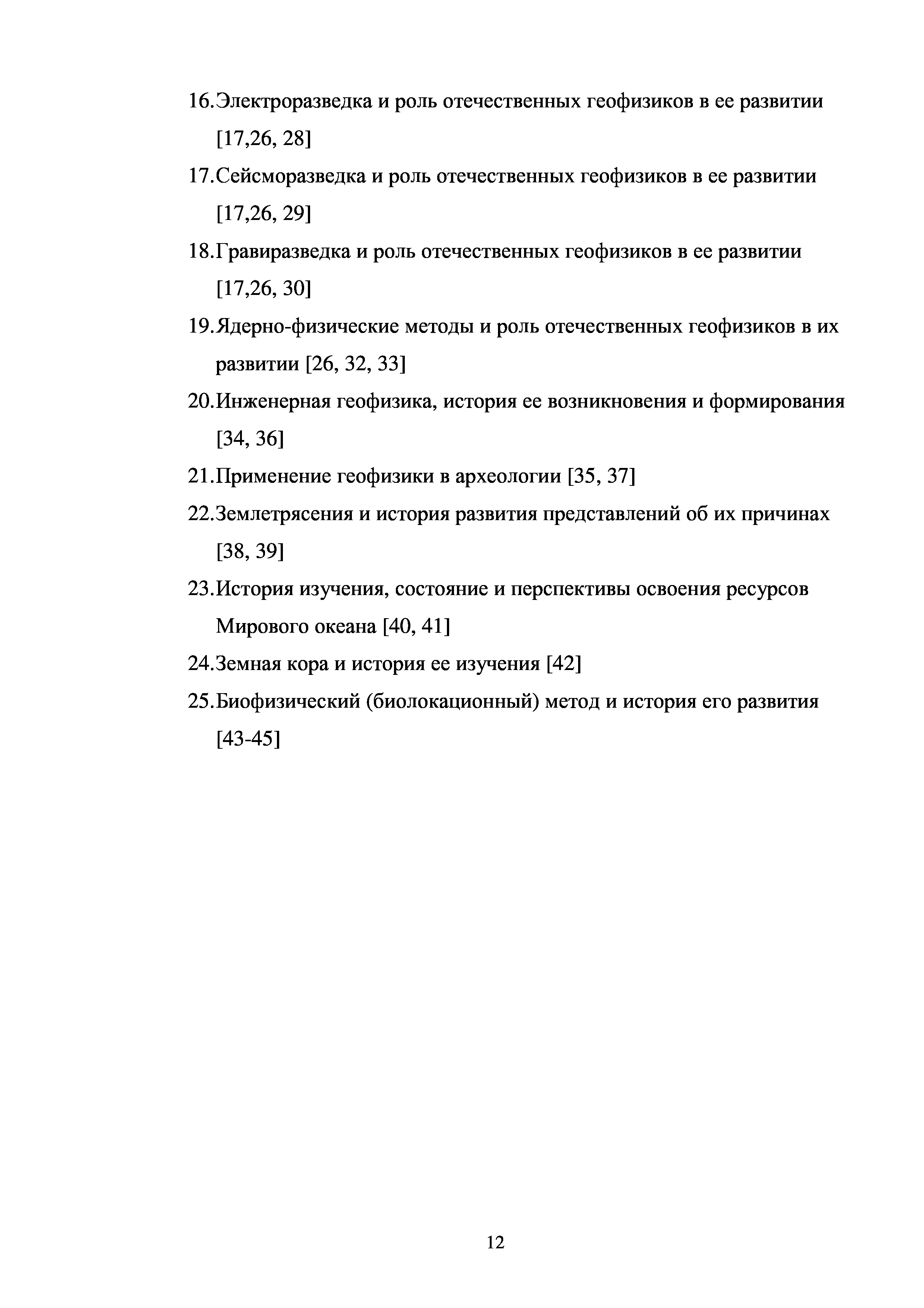 16.Электроразведка и роль отечественных геофизиков в ее развитии [17,26, 28]

17.Сейсморазведка и роль отечественных геофизиков в ее развитии [17,26, 29]

18.Гравиразведка и роль отечественных геофизиков в ее развитии [17,26, 30]

19.Ядерно-физические методы и роль отечественных геофизиков в их развитии [26, 32, 33]

20.Инженерная геофизика, история ее возникновения и формирования [34, 36]

21.Применение геофизики в археологии [35, 37]

22.Землетрясения и история развития представлений об их причинах [38, 39]

23.История изучения, состояние и перспективы освоения ресурсов Мирового океана [40, 41]

24.Земная кора и история ее изучения [42]

25.Биофизический (биолокационный) метод и история его развития [43-45]

12